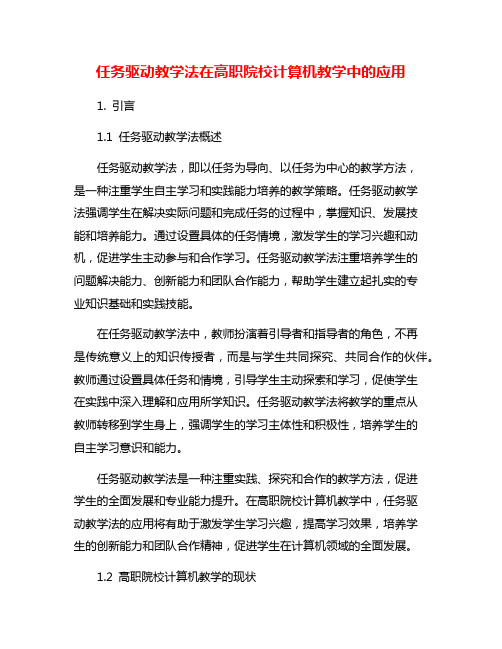 任务驱动教学法在高职院校计算机教学中的应用

1. 引言

1.1 任务驱动教学法概述

任务驱动教学法，即以任务为导向、以任务为中心的教学方法，是一种注重学生自主学习和实践能力培养的教学策略。任务驱动教学法强调学生在解决实际问题和完成任务的过程中，掌握知识、发展技能和培养能力。通过设置具体的任务情境，激发学生的学习兴趣和动机，促进学生主动参与和合作学习。任务驱动教学法注重培养学生的问题解决能力、创新能力和团队合作能力，帮助学生建立起扎实的专业知识基础和实践技能。

在任务驱动教学法中，教师扮演着引导者和指导者的角色，不再是传统意义上的知识传授者，而是与学生共同探究、共同合作的伙伴。教师通过设置具体任务和情境，引导学生主动探索和学习，促使学生在实践中深入理解和应用所学知识。任务驱动教学法将教学的重点从教师转移到学生身上，强调学生的学习主体性和积极性，培养学生的自主学习意识和能力。

任务驱动教学法是一种注重实践、探究和合作的教学方法，促进学生的全面发展和专业能力提升。在高职院校计算机教学中，任务驱动教学法的应用将有助于激发学生学习兴趣，提高学习效果，培养学生的创新能力和团队合作精神，促进学生在计算机领域的全面发展。

1.2 高职院校计算机教学的现状